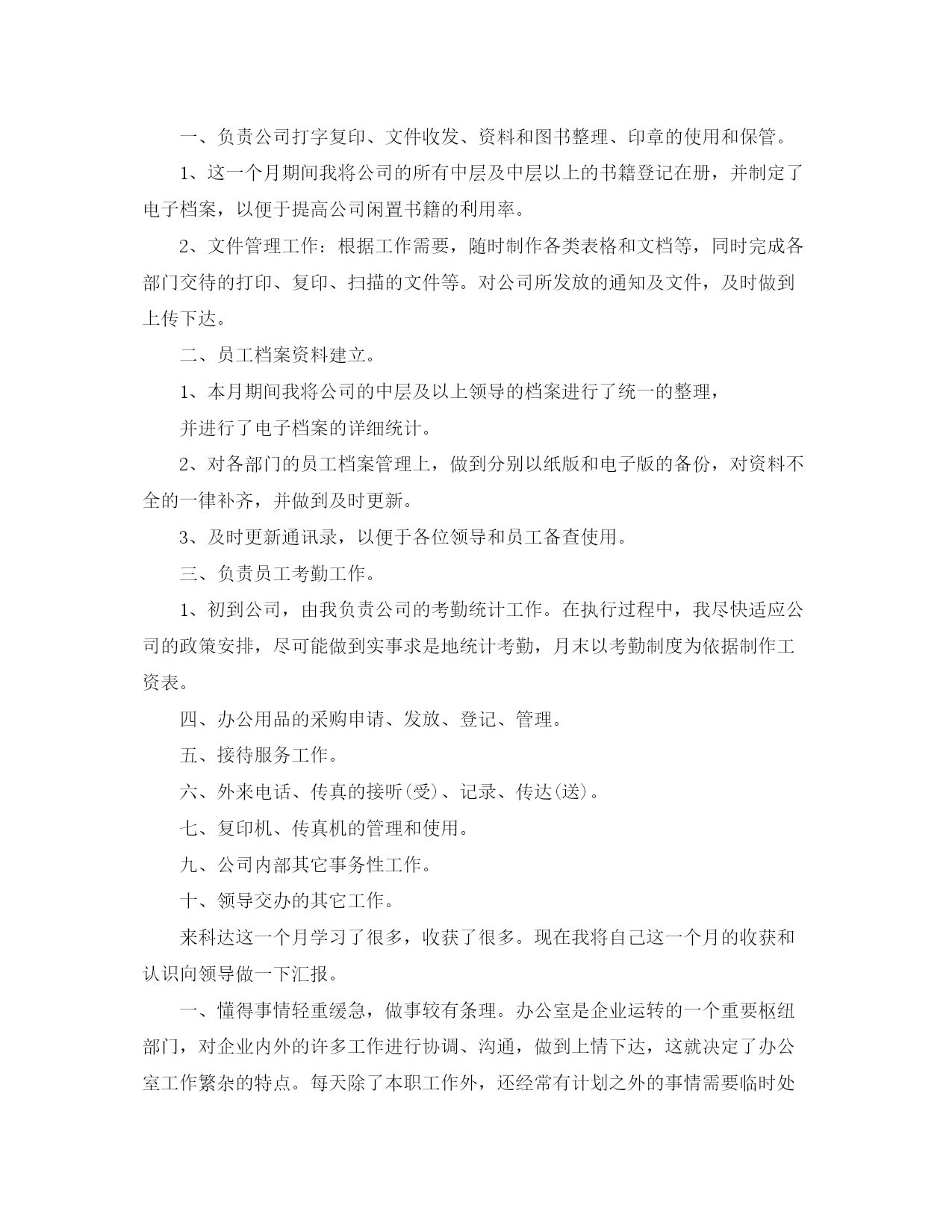 一、负责公司打字复印、文件收发、资料和图书整理、印章的使用和保管。

1、这一个月期间我将公司的所有中层及中层以上的书籍登记在册，并制定了电子档案，以便于提高公司闲置书籍的利用率。

2、文件管理工作：根据工作需要，随时制作各类表格和文档等，同时完成各部门交待的打印、复印、扫描的文件等。对公司所发放的通知及文件，及时做到上传下达。

二、员工档案资料建立。

1、本月期间我将公司的中层及以上领导的档案进行了统一的整理，

并进行了电子档案的详细统计。

2、对各部门的员工档案管理上，做到分别以纸版和电子版的备份，对资料不全的一律补齐，并做到及时更新。

3、及时更新通讯录，以便于各位领导和员工备查使用。

三、负责员工考勤工作。

1、初到公司，由我负责公司的考勤统计工作。在执行过程中，我尽快适应公司的政策安排，尽可能做到实事求是地统计考勤，月末以考勤制度为依据制作工资表。

四、办公用品的采购申请、发放、登记、管理。

五、接待服务工作。

六、外来电话、传真的接听(受)、记录、传达(送)。

七、复印机、传真机的管理和使用。

九、公司内部其它事务性工作。

十、领导交办的其它工作。

来科达这一个月学习了很多，收获了很多。现在我将自己这一个月的收获和认识向领导做一下汇报。

一、懂得事情轻重缓急，做事较有条理。办公室是企业运转的一个重要枢纽部门，对企业内外的许多工作进行协调、沟通，做到上情下达，这就决定了办公室工作繁杂的特点。每天除了本职工作外，还经常有计划之外的事情需要临时处